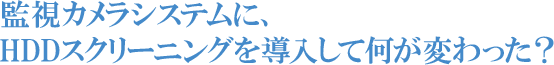 監視カメラシステムに、
HDDスクリーニングを導入して何が変わった？